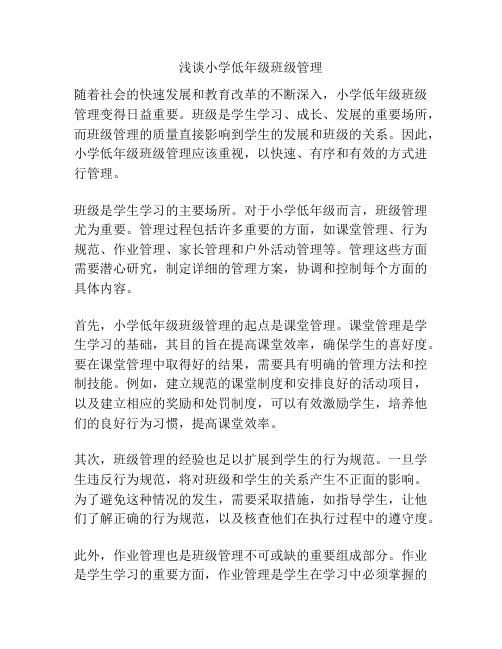 浅谈小学低年级班级管理

随着社会的快速发展和教育改革的不断深入，小学低年级班级管理变得日益重要。班级是学生学习、成长、发展的重要场所，而班级管理的质量直接影响到学生的发展和班级的关系。因此，小学低年级班级管理应该重视，以快速、有序和有效的方式进行管理。

班级是学生学习的主要场所。对于小学低年级而言，班级管理尤为重要。管理过程包括许多重要的方面，如课堂管理、行为规范、作业管理、家长管理和户外活动管理等。管理这些方面需要潜心研究，制定详细的管理方案，协调和控制每个方面的具体内容。

首先，小学低年级班级管理的起点是课堂管理。课堂管理是学生学习的基础，其目的旨在提高课堂效率，确保学生的喜好度。要在课堂管理中取得好的结果，需要具有明确的管理方法和控制技能。例如，建立规范的课堂制度和安排良好的活动项目，以及建立相应的奖励和处罚制度，可以有效激励学生，培养他们的良好行为习惯，提高课堂效率。

其次，班级管理的经验也足以扩展到学生的行为规范。一旦学生违反行为规范，将对班级和学生的关系产生不正面的影响。为了避免这种情况的发生，需要采取措施，如指导学生，让他们了解正确的行为规范，以及核查他们在执行过程中的遵守度。

此外，作业管理也是班级管理不可或缺的重要组成部分。作业是学生学习的重要方面，作业管理是学生在学习中必须掌握的